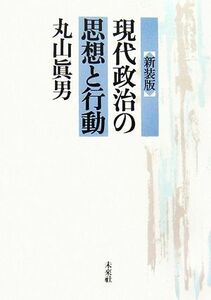 新装版

現代政治の思想と行動

丸山眞男

未來社